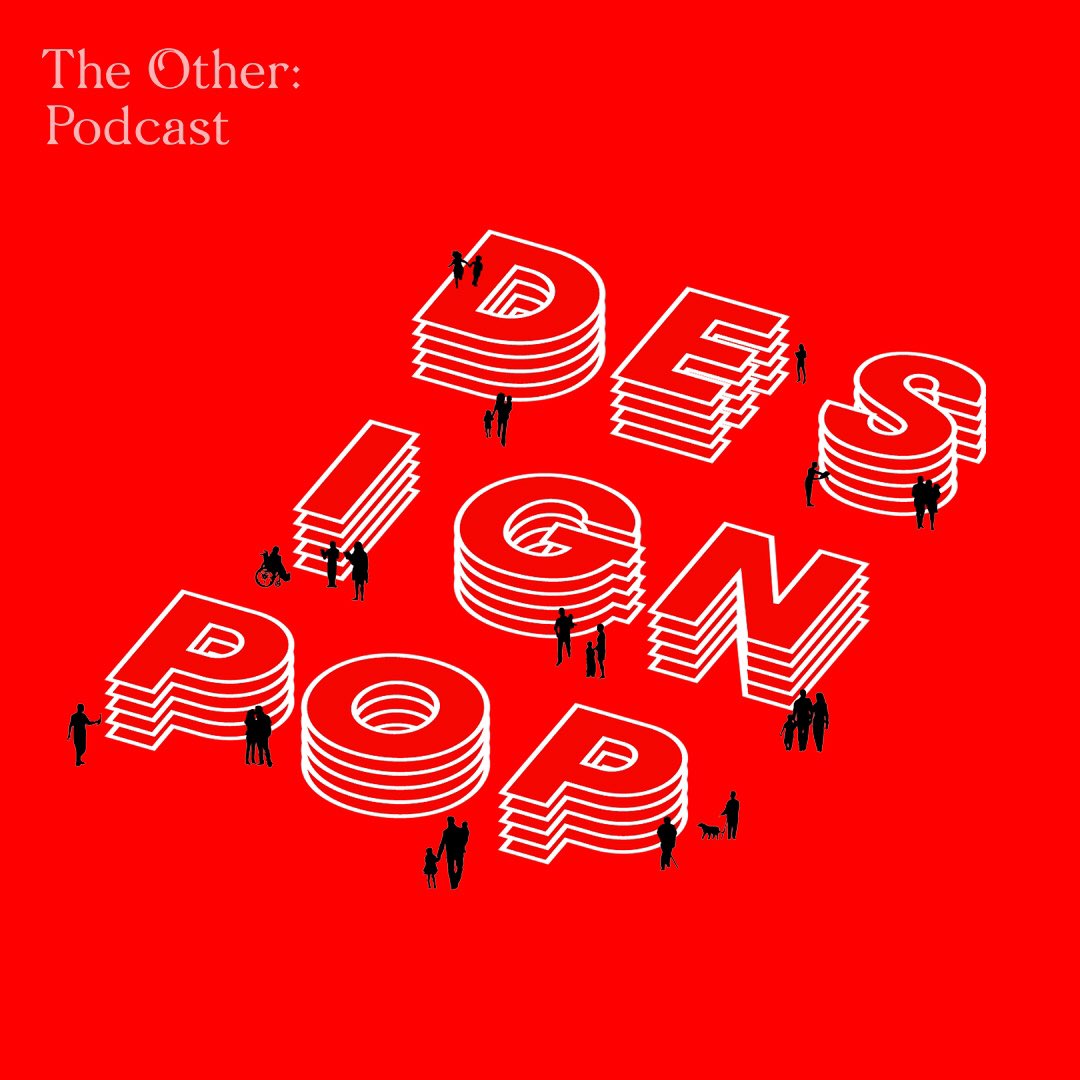 The Other:
Podcast

DES
IGN
POP